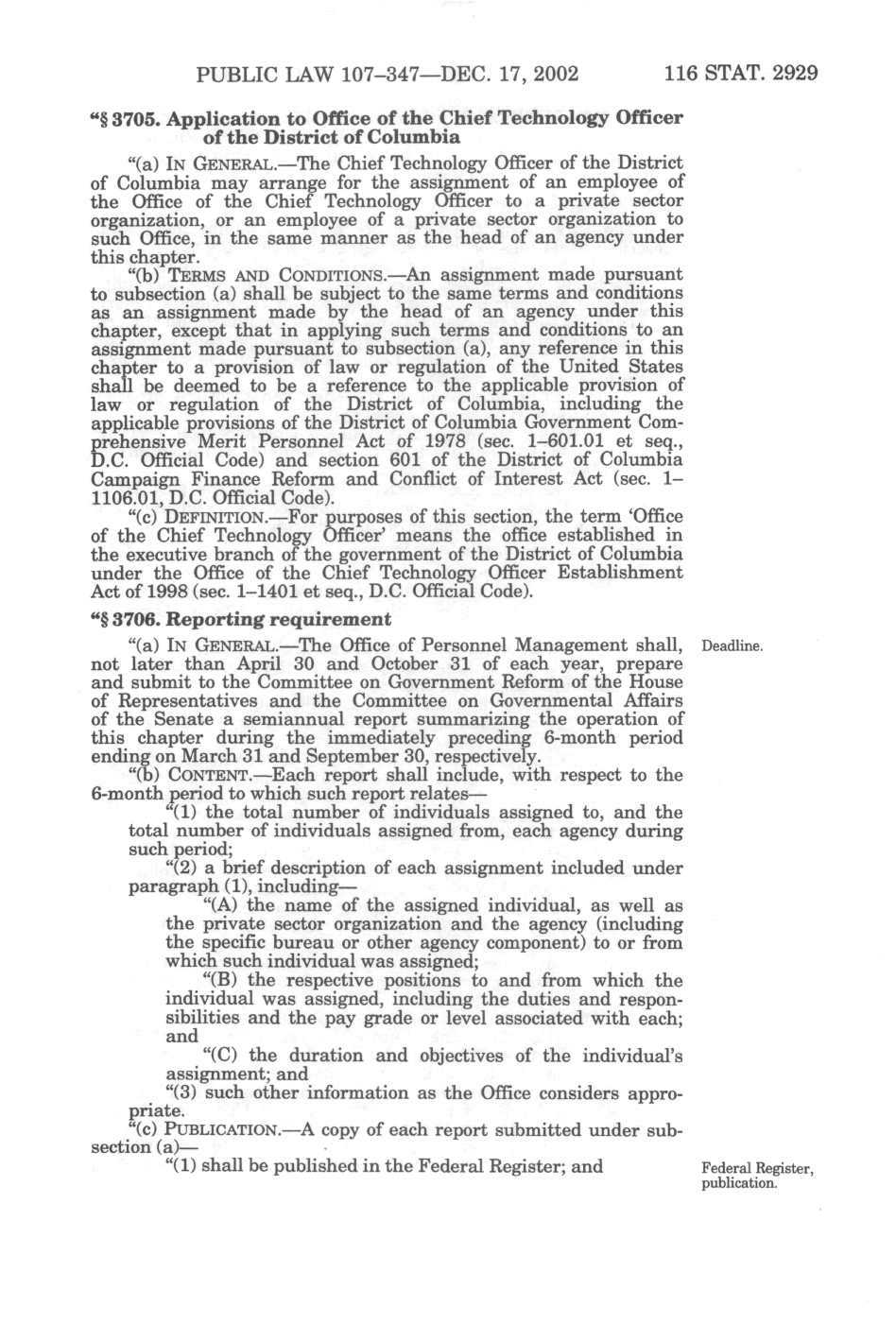 PUBLIC LAW 107–347—DEC. 17, 2002 116 STAT. 2929

“§ 3705. Application to Office of the Chief Technology Officer of the District of Columbia

“(a) IN GENERAL.—The Chief Technology Officer of the District of Columbia may arrange for the assignment of an employee of the Office of the Chief Technology Officer to a private sector organization, or an employee of a private sector organization to such Office, in the same manner as the head of an agency under this chapter.

“(b) TERMS AND CONDITIONS.—An assignment made pursuant to subsection (a) shall be subject to the same terms and conditions as an assignment made by the head of an agency under this chapter, except that in applying such terms and conditions to an assignment made pursuant to subsection (a), any reference in this chapter to a provision of law or regulation of the United States shall be deemed to be a reference to the applicable provision of law or regulation of the District of Columbia, including the applicable provisions of the District of Columbia Government Comprehensive Merit Personnel Act of 1978 (sec. 1–601.01 et seq., D.C. Official Code) and section 601 of the District of Columbia Campaign Finance Reform and Conflict of Interest Act (sec. 1–1106.01, D.C. Official Code).

“(c) DEFINITION.—For purposes of this section, the term ‘Office of the Chief Technology Officer’ means the office established in the executive branch of the government of the District of Columbia under the Office of the Chief Technology Officer Establishment Act of 1998 (sec. 1–1401 et seq., D.C. Official Code).

“§ 3706. Reporting requirement

“(a) IN GENERAL.—The Office of Personnel Management shall, not later than April 30 and October 31 of each year, prepare and submit to the Committee on Government Reform of the House of Representatives and the Committee on Governmental Affairs of the Senate a semiannual report summarizing the operation of this chapter during the immediately preceding 6-month period ending on March 31 and September 30, respectively.

Deadline.

“(b) CONTENT.—Each report shall include, with respect to the 6-month period to which such report relates—

“(1) the total number of individuals assigned to, and the total number of individuals assigned from, each agency during such period;

“(2) a brief description of each assignment included under paragraph (1), including—

“(A) the name of the assigned individual, as well as the private sector organization and the agency (including the specific bureau or other agency component) to or from which such individual was assigned;

“(B) the respective positions to and from which the individual was assigned, including the duties and responsibilities and the pay grade or level associated with each; and

“(C) the duration and objectives of the individual’s assignment; and

“(3) such other information as the Office considers appropriate.

“(c) PUBLICATION.—A copy of each report submitted under subsection (a)—

“(1) shall be published in the Federal Register; and

Federal Register, publication.